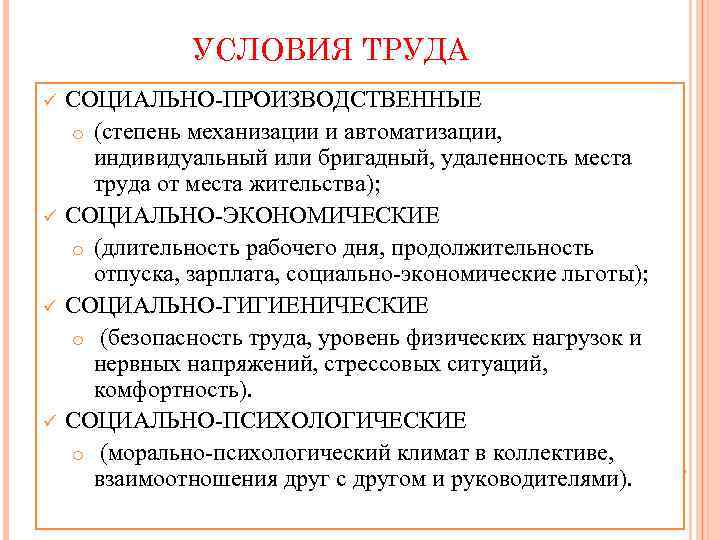 УСЛОВИЯ ТРУДА

✓ СОЦИАЛЬНО-ПРОИЗВОДСТВЕННЫЕ

○ (степень механизации и автоматизации, индивидуальный или бригадный, удаленность места труда от места жительства);

✓ СОЦИАЛЬНО-ЭКОНОМИЧЕСКИЕ

○ (длительность рабочего дня, продолжительность отпуска, зарплата, социально-экономические льготы);

✓ СОЦИАЛЬНО-ГИГИЕНИЧЕСКИЕ

○ (безопасность труда, уровень физических нагрузок и нервных напряжений, стрессовых ситуаций, комфортность).

✓ СОЦИАЛЬНО-ПСИХОЛОГИЧЕСКИЕ

○ (морально-психологический климат в коллективе, взаимоотношения друг с другом и руководителями).